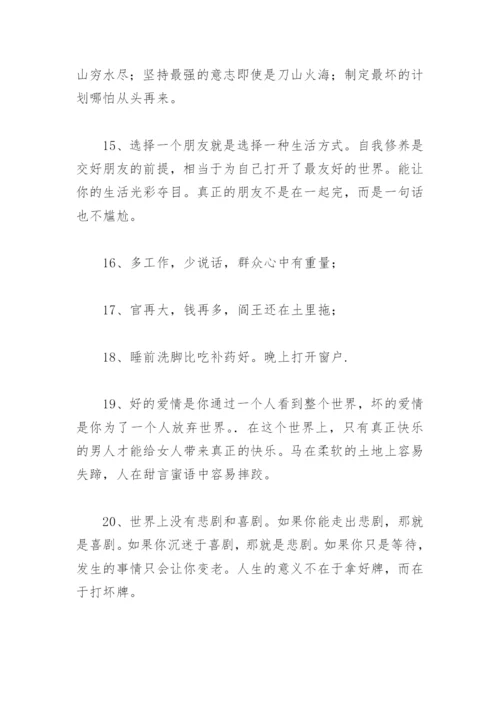 山穷水尽；坚持最强的意志即使是刀山火海；制定最坏的计划哪怕从头再来。

15、选择一个朋友就是选择一种生活方式。自我修养是交好朋友的前提，相当于为自己打开了最友好的世界。能让你的生活光彩夺目。真正的朋友不是在一起完，而是一句话也不尴尬。

16、多工作，少说话，群众心中有重量；

17、官再大，钱再多，阎王还在土里拖；

18、睡前洗脚比吃补药好。晚上打开窗户.

19、好的爱情是你通过一个人看到整个世界，坏的爱情是你为了一个人放弃世界。. 在这个世界上，只有真正快乐的男人才能给女人带来真正的快乐。马在柔软的土地上容易失蹄，人在甜言蜜语中容易摔跤。

20、世界上没有悲剧和喜剧。如果你能走出悲剧，那就是喜剧。如果你沉迷于喜剧，那就是悲剧。如果你只是等待，发生的事情只会让你变老。人生的意义不在于拿好牌，而在于打坏牌。